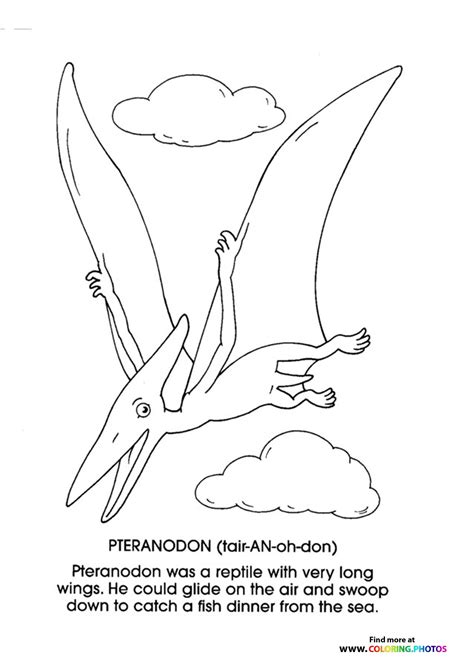 PTERANODON (tair-AN-oh-don)

Pteranodon was a reptile with very long wings. He could glide on the air and swoop down to catch a fish dinner from the sea.

Find more at
WWW.COLORING.PHOTOS